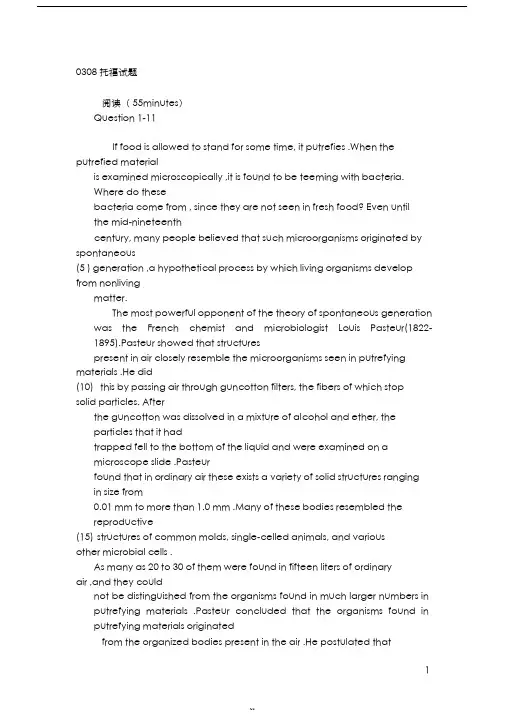 0308 托福试题

阅读（55minutes）
Question 1-11

If food is allowed to stand for some time, it putrefies .When the putrefied material is examined microscopically ,it is found to be teeming with bacteria. Where do these bacteria come from , since they are not seen in fresh food? Even until the mid-nineteenth century, many people believed that such microorganisms originated by spontaneous
(5 ) generation ,a hypothetical process by which living organisms develop from nonliving matter.

The most powerful opponent of the theory of spontaneous generation was the French chemist and microbiologist Louis Pasteur(1822-1895).Pasteur showed that structures present in air closely resemble the microorganisms seen in putrefying materials .He did
(10) this by passing air through guncotton filters, the fibers of which stop solid particles. After the guncotton was dissolved in a mixture of alcohol and ether, the particles that it had trapped fell to the bottom of the liquid and were examined on a microscope slide .Pasteur found that in ordinary air these exists a variety of solid structures ranging in size from 0.01 mm to more than 1.0 mm .Many of these bodies resembled the reproductive
(15) structures of common molds, single-celled animals, and various other microbial cells . As many as 20 to 30 of them were found in fifteen liters of ordinary air ,and they could not be distinguished from the organisms found in much larger numbers in putrefying materials .Pasteur concluded that the organisms found in putrefying materials originated from the organized bodies present in the air .He postulated that

1